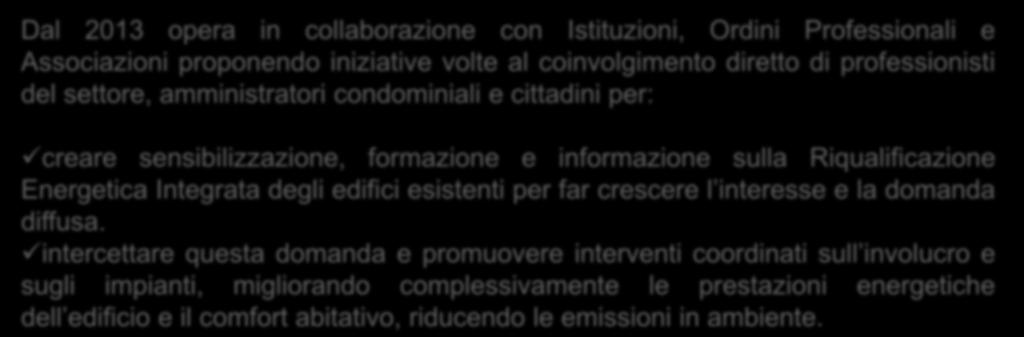 Dal 2013 opera in collaborazione con Istituzioni, Ordini Professionali e Associazioni proponendo iniziative volte al coinvolgimento diretto di professionisti del settore, amministratori condominiali e cittadini per:

✓creare sensibilizzazione, formazione e informazione sulla Riqualificazione Energetica Integrata degli edifici esistenti per far crescere l'interesse e la domanda diffusa.
✓intercettare questa domanda e promuovere interventi coordinati sull'involucro e sugli impianti, migliorando complessivamente le prestazioni energetiche dell'edificio e il comfort abitativo, riducendo le emissioni in ambiente.